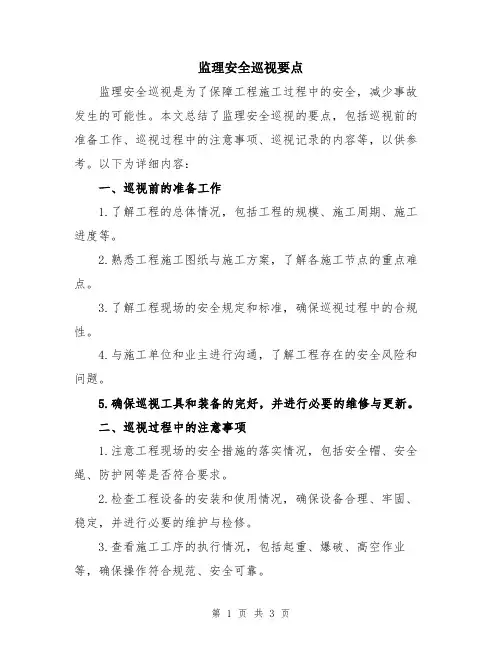 监理安全巡视要点

监理安全巡视是为了保障工程施工过程中的安全，减少事故发生的可能性。本文总结了监理安全巡视的要点，包括巡视前的准备工作、巡视过程中的注意事项、巡视记录的内容等，以供参考。以下为详细内容：

一、巡视前的准备工作

1.了解工程的总体情况，包括工程的规模、施工周期、施工进度等。

2.熟悉工程施工图纸与施工方案，了解各施工节点的重点难点。

3.了解工程现场的安全规定和标准，确保巡视过程中的合规性。

4.与施工单位和业主进行沟通，了解工程存在的安全风险和问题。

5.确保巡视工具和装备的完好，并进行必要的维修与更新。

二、巡视过程中的注意事项

1.注意工程现场的安全措施的落实情况，包括安全帽、安全绳、防护网等是否符合要求。

2.检查工程设备的安装和使用情况，确保设备合理、牢固、稳定，并进行必要的维护与检修。

3.查看施工工序的执行情况，包括起重、爆破、高空作业等，确保操作符合规范、安全可靠。

第 1 页 共 3 页